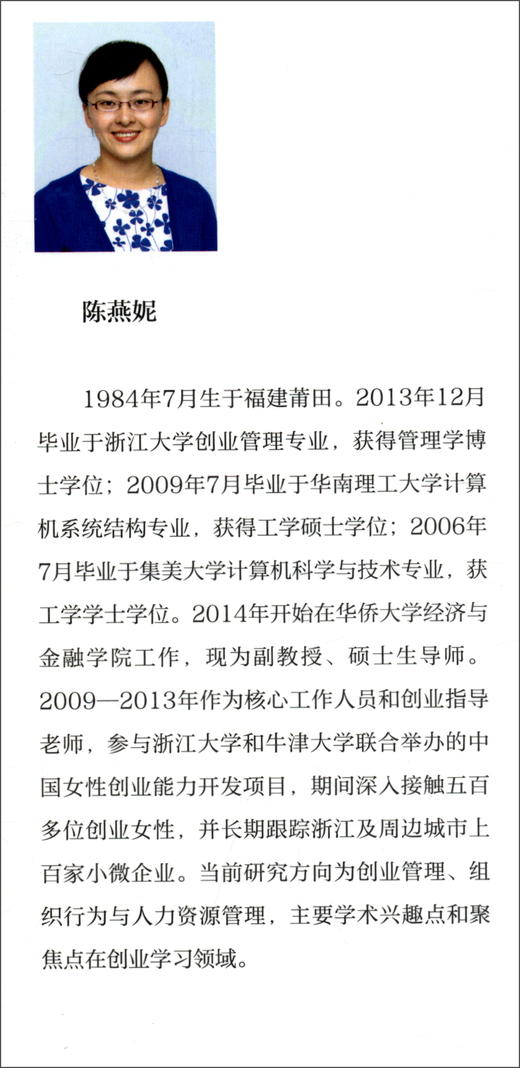 陈燕妮

1984年7月生于福建莆田。2013年12月毕业于浙江大学创业管理专业，获得管理学博士学位；2009年7月毕业于华南理工大学计算机系统结构专业，获得工学硕士学位；2006年7月毕业于集美大学计算机科学与技术专业，获工学学士学位。2014年开始在华侨大学经济与金融学院工作，现为副教授、硕士生导师。2009—2013年作为核心工作人员和创业指导老师，参与浙江大学和牛津大学联合举办的中国女性创业能力开发项目，期间深入接触五百多位创业女性，并长期跟踪浙江及周边城市上百家小微企业。当前研究方向为创业管理、组织行为与人力资源管理，主要学术兴趣点和聚焦点在创业学习领域。